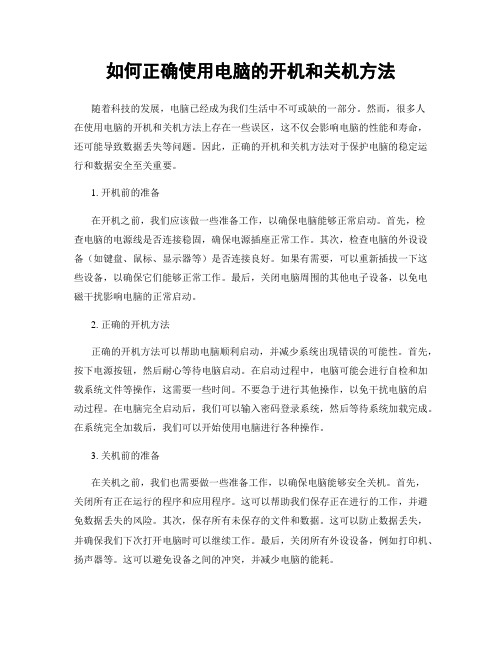 如何正确使用电脑的开机和关机方法

随着科技的发展，电脑已经成为我们生活中不可或缺的一部分。然而，很多人在使用电脑的开机和关机方法上存在一些误区，这不仅会影响电脑的性能和寿命，还可能导致数据丢失等问题。因此，正确的开机和关机方法对于保护电脑的稳定运行和数据安全至关重要。

1. 开机前的准备

在开机之前，我们应该做一些准备工作，以确保电脑能够正常启动。首先，检查电脑的电源线是否连接稳固，确保电源插座正常工作。其次，检查电脑的外设设备（如键盘、鼠标、显示器等）是否连接良好。如果有需要，可以重新插拔一下这些设备，以确保它们能够正常工作。最后，关闭电脑周围的其他电子设备，以免电磁干扰影响电脑的正常启动。

2. 正确的开机方法

正确的开机方法可以帮助电脑顺利启动，并减少系统出现错误的可能性。首先，按下电源按钮，然后耐心等待电脑启动。在启动过程中，电脑可能会进行自检和加载系统文件等操作，这需要一些时间。不要急于进行其他操作，以免干扰电脑的启动过程。在电脑完全启动后，我们可以输入密码登录系统，然后等待系统加载完成。在系统完全加载后，我们可以开始使用电脑进行各种操作。

3. 关机前的准备

在关机之前，我们也需要做一些准备工作，以确保电脑能够安全关机。首先，关闭所有正在运行的程序和应用程序。这可以帮助我们保存正在进行的工作，并避免数据丢失的风险。其次，保存所有未保存的文件和数据。这可以防止数据丢失，并确保我们下次打开电脑时可以继续工作。最后，关闭所有外设设备，例如打印机、扬声器等。这可以避免设备之间的冲突，并减少电脑的能耗。